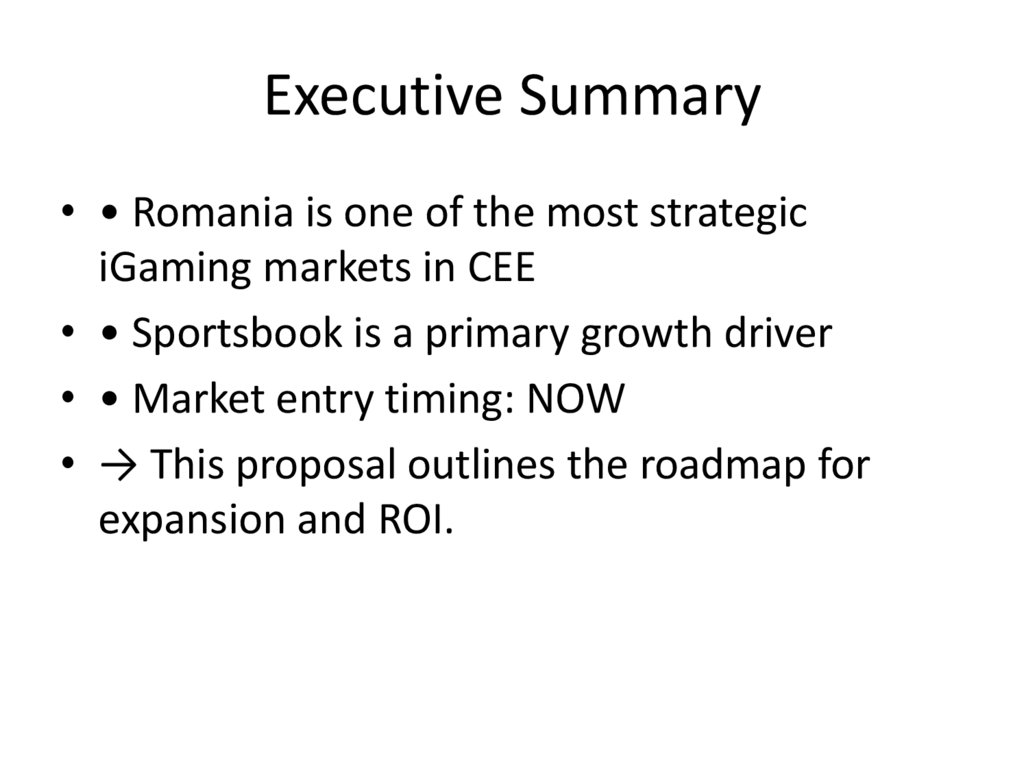 Executive Summary

• • Romania is one of the most strategic iGaming markets in CEE
• • Sportsbook is a primary growth driver
• • Market entry timing: NOW
• → This proposal outlines the roadmap for expansion and ROI.